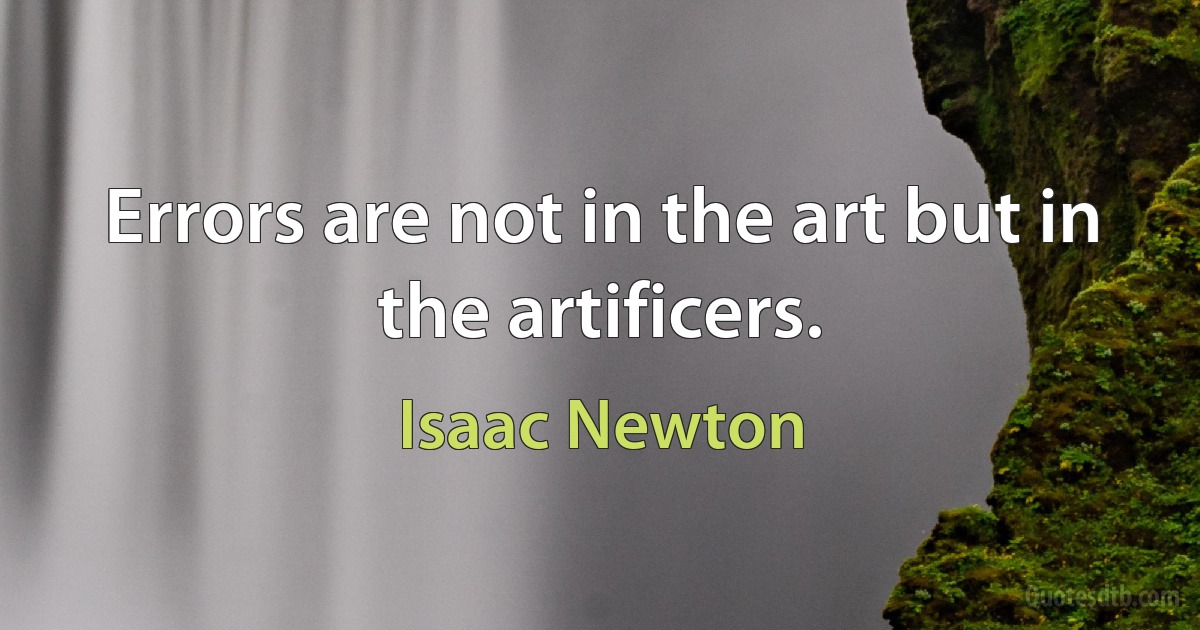 Errors are not in the art but in the artificers.

Isaac Newton

quotesdtb.com